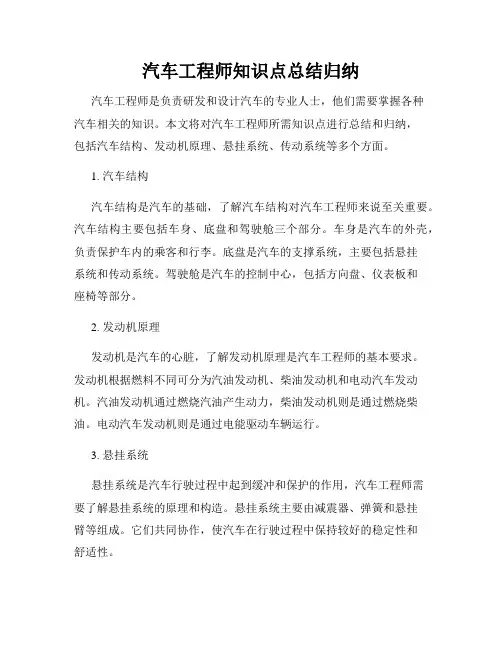 汽车工程师知识点总结归纳

汽车工程师是负责研发和设计汽车的专业人士，他们需要掌握各种汽车相关的知识。本文将对汽车工程师所需知识点进行总结和归纳，包括汽车结构、发动机原理、悬挂系统、传动系统等多个方面。

1. 汽车结构

汽车结构是汽车的基础，了解汽车结构对汽车工程师来说至关重要。汽车结构主要包括车身、底盘和驾驶舱三个部分。车身是汽车的外壳，负责保护车内的乘客和行李。底盘是汽车的支撑系统，主要包括悬挂系统和传动系统。驾驶舱是汽车的控制中心，包括方向盘、仪表板和座椅等部分。

2. 发动机原理

发动机是汽车的心脏，了解发动机原理是汽车工程师的基本要求。发动机根据燃料不同可分为汽油发动机、柴油发动机和电动汽车发动机。汽油发动机通过燃烧汽油产生动力，柴油发动机则是通过燃烧柴油。电动汽车发动机则是通过电能驱动车辆运行。

3. 悬挂系统

悬挂系统是汽车行驶过程中起到缓冲和保护的作用，汽车工程师需要了解悬挂系统的原理和构造。悬挂系统主要由减震器、弹簧和悬挂臂等组成。它们共同协作，使汽车在行驶过程中保持较好的稳定性和舒适性。